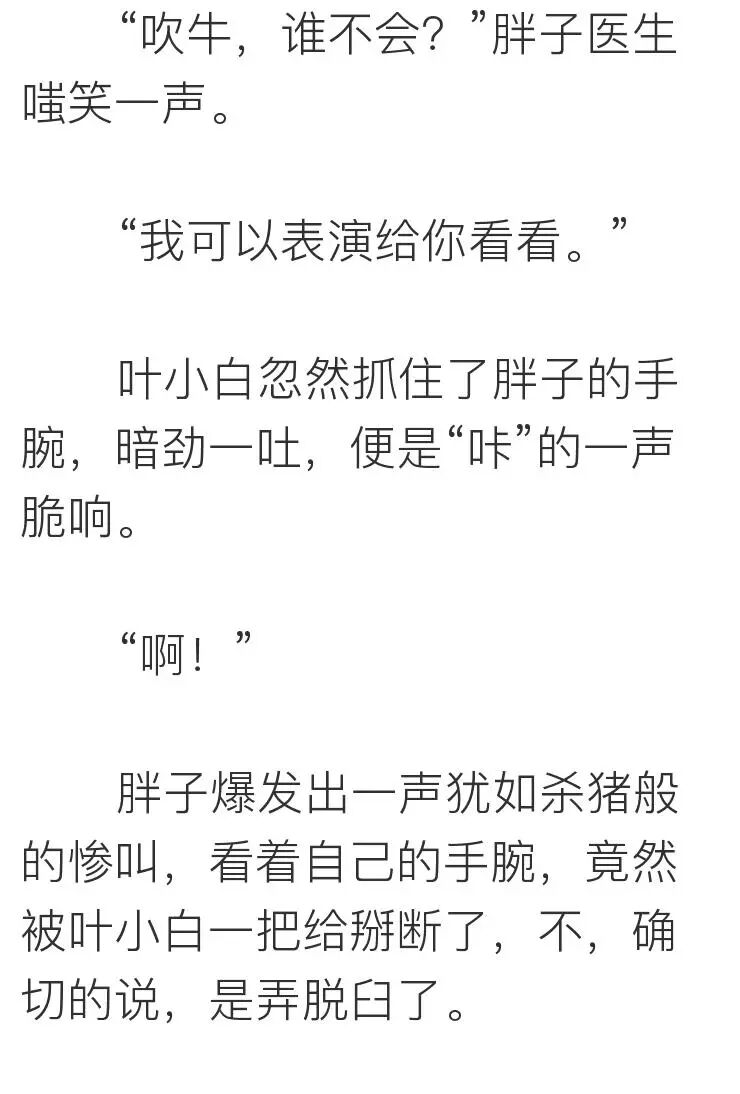 “吹牛，谁不会？”胖子医生嗤笑一声。

“我可以表演给你看看。”

叶小白忽然抓住了胖子的手腕，暗劲一吐，便是“咔”的一声脆响。

“啊！”

胖子爆发出一声犹如杀猪般的惨叫，看着自己的手腕，竟然被叶小白一把给掰断了，不，确切的说，是弄脱臼了。